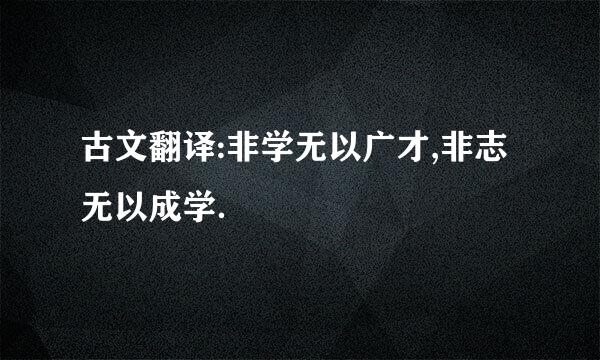 古文翻译:非学无以广才,非志无以成学.